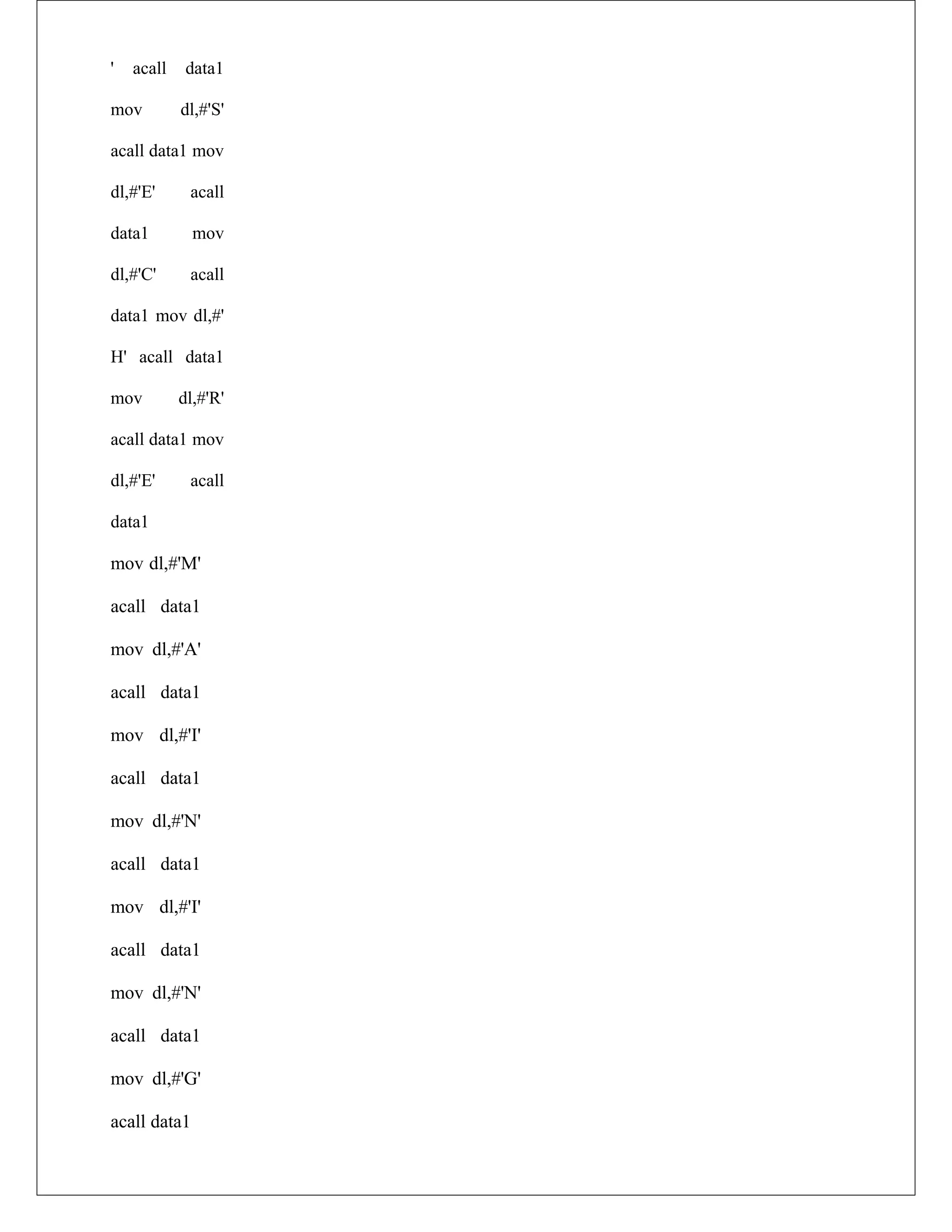 ' acall data1

mov dl,#'S'

acall data1 mov

dl,#'E' acall

data1 mov

dl,#'C' acall

data1 mov dl,#'

H' acall data1

mov dl,#'R'

acall data1 mov

dl,#'E' acall

data1

mov dl,#'M'

acall data1

mov dl,#'A'

acall data1

mov dl,#'I'

acall data1

mov dl,#'N'

acall data1

mov dl,#'I'

acall data1

mov dl,#'N'

acall data1

mov dl,#'G'

acall data1